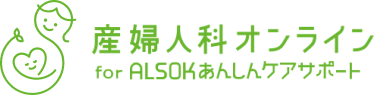 産婦人科オンライン
for ALSOKあんしんケアサポート